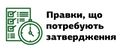 Правки, що потребують затвердження